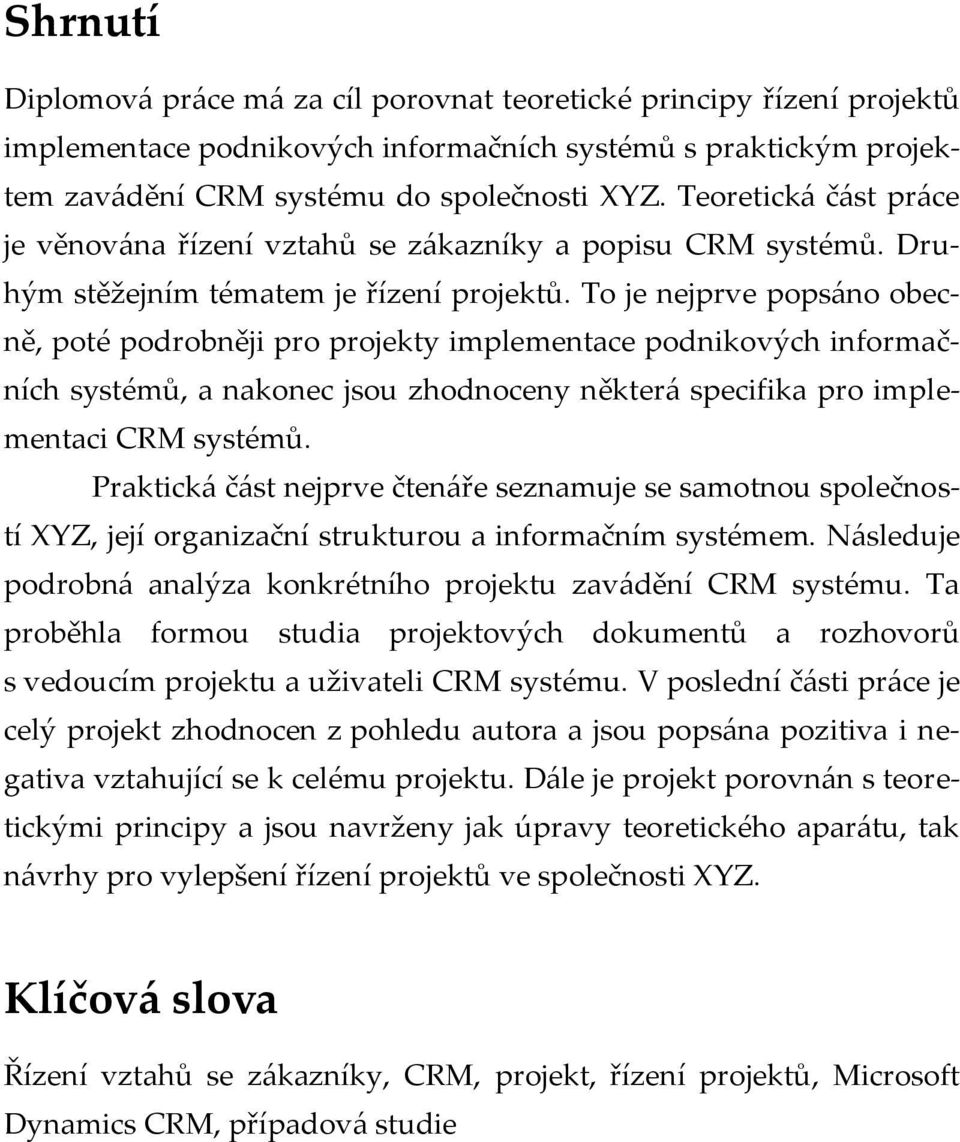 Shrnutí

Diplomová práce má za cíl porovnat teoretické principy řízení projektů implementace podnikových informačních systémů s praktickým projektem zavádění CRM systému do společnosti XYZ. Teoretická část práce je věnována řízení vztahů se zákazníky a popisu CRM systémů. Druhým stěžejním tématem je řízení projektů. To je nejprve popsáno obecně, poté podrobněji pro projekty implementace podnikových informačních systémů, a nakonec jsou zhodnoceny některá specifika pro implementaci CRM systémů.

Praktická část nejprve čtenáře seznamuje se samotnou společností XYZ, její organizační strukturou a informačním systémem. Následuje podrobná analýza konkrétního projektu zavádění CRM systému. Ta proběhla formou studia projektových dokumentů a rozhovorů s vedoucím projektu a uživateli CRM systému. V poslední části práce je celý projekt zhodnocen z pohledu autora a jsou popsána pozitiva i negativa vztahující se k celému projektu. Dále je projekt porovnán s teoretickými principy a jsou navrženy jak úpravy teoretického aparátu, tak návrhy pro vylepšení řízení projektů ve společnosti XYZ.

Klíčová slova

Řízení vztahů se zákazníky, CRM, projekt, řízení projektů, Microsoft Dynamics CRM, případová studie